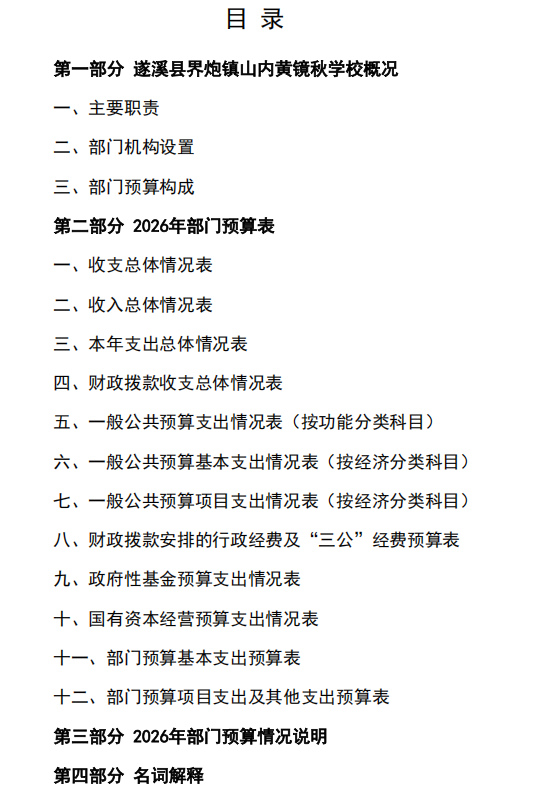 目 录

第一部分 遂溪县界炮镇山内黄镜秋学校概况

一、主要职责

二、部门机构设置

三、部门预算构成

第二部分 2026年部门预算表

一、收支总体情况表

二、收入总体情况表

三、本年支出总体情况表

四、财政拨款收支总体情况表

五、一般公共预算支出情况表（按功能分类科目）

六、一般公共预算基本支出情况表（按经济分类科目）

七、一般公共预算项目支出情况表（按经济分类科目）

八、财政拨款安排的行政经费及“三公”经费预算表

九、政府性基金预算支出情况表

十、国有资本经营预算支出情况表

十一、部门预算基本支出预算表

十二、部门预算项目支出及其他支出预算表

第三部分 2026年部门预算情况说明

第四部分 名词解释